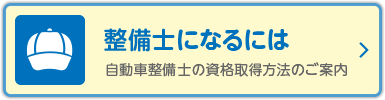 整備士になるには

自動車整備士の資格取得方法のご案内